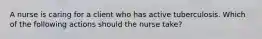 A nurse is caring for a client who has active tuberculosis. Which of the following actions should the nurse take?